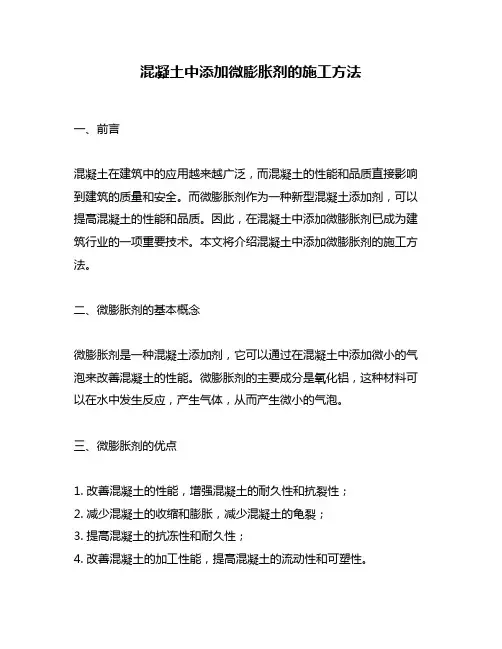 混凝土中添加微膨胀剂的施工方法

一、前言

混凝土在建筑中的应用越来越广泛，而混凝土的性能和品质直接影响到建筑的质量和安全。而微膨胀剂作为一种新型混凝土添加剂，可以提高混凝土的性能和品质。因此，在混凝土中添加微膨胀剂已成为建筑行业的一项重要技术。本文将介绍混凝土中添加微膨胀剂的施工方法。

二、微膨胀剂的基本概念

微膨胀剂是一种混凝土添加剂，它可以通过在混凝土中添加微小的气泡来改善混凝土的性能。微膨胀剂的主要成分是氧化铝，这种材料可以在水中发生反应，产生气体，从而产生微小的气泡。

三、微膨胀剂的优点

1. 改善混凝土的性能，增强混凝土的耐久性和抗裂性；
2. 减少混凝土的收缩和膨胀，减少混凝土的龟裂；
3. 提高混凝土的抗冻性和耐久性；
4. 改善混凝土的加工性能，提高混凝土的流动性和可塑性。